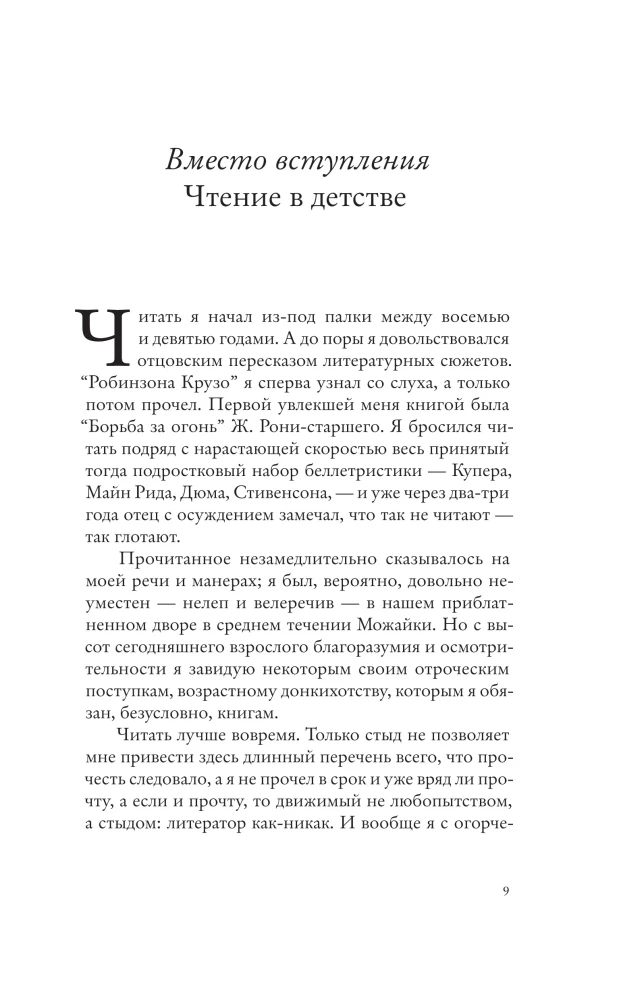 Вместо вступления
Чтение в детстве

Читать я начал из-под палки между восемью и девятью годами. А до поры я довольствовался отцовским пересказом литературных сюжетов. “Робинзона Крузо” я сперва узнал со слуха, а только потом прочел. Первой увлекшей меня книгой была “Борьба за огонь” Ж. Рони-старшего. Я бросился читать подряд с нарастающей скоростью весь принятый тогда подростковый набор беллетристики — Купера, Майн Рида, Дюма, Стивенсона, — и уже через два-три года отец с осуждением замечал, что так не читают — так глотают.

Прочитанное незамедлительно сказывалось на моей речи и манерах; я был, вероятно, довольно неуместен — нелеп и велеречив — в нашем приблатненном дворе в среднем течении Можайки. Но с высот сегодняшнего взрослого благоразумия и осмотрительности я завидую некоторым своим отроческим поступкам, возрастному донкихотству, которым я обязан, безусловно, книгам.

Читать лучше вовремя. Только стыд не позволяет мне привести здесь длинный перечень всего, что прочесть следовало, а я не прочел в срок и уже вряд ли прочту, а если и прочту, то движимый не любопытством, а стыдом: литератор как-никак. И вообще я с огорче-

9